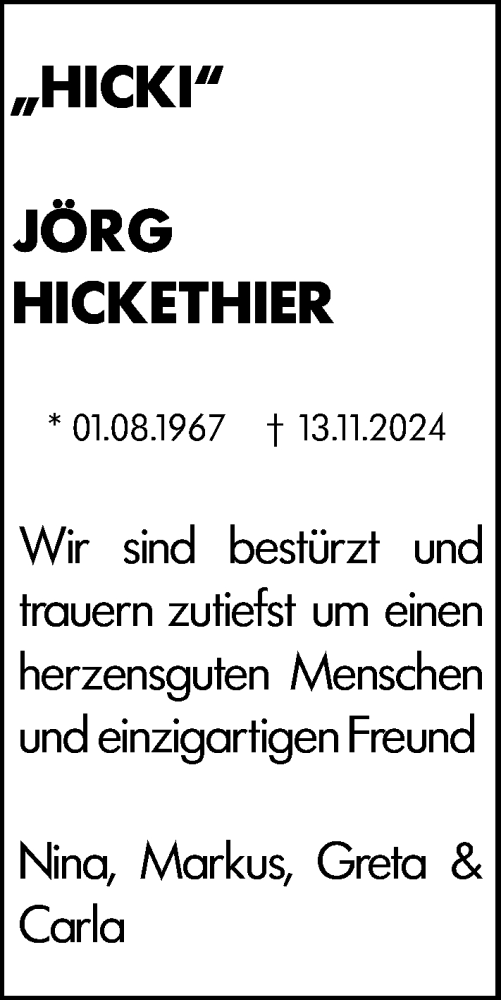 „HICKI“

JÖRG
HICKETHIER

* 01.08.1967 † 13.11.2024

Wir sind bestürzt und trauern zutiefst um einen herzensguten Menschen und einzigartigen Freund

Nina, Markus, Greta & Carla